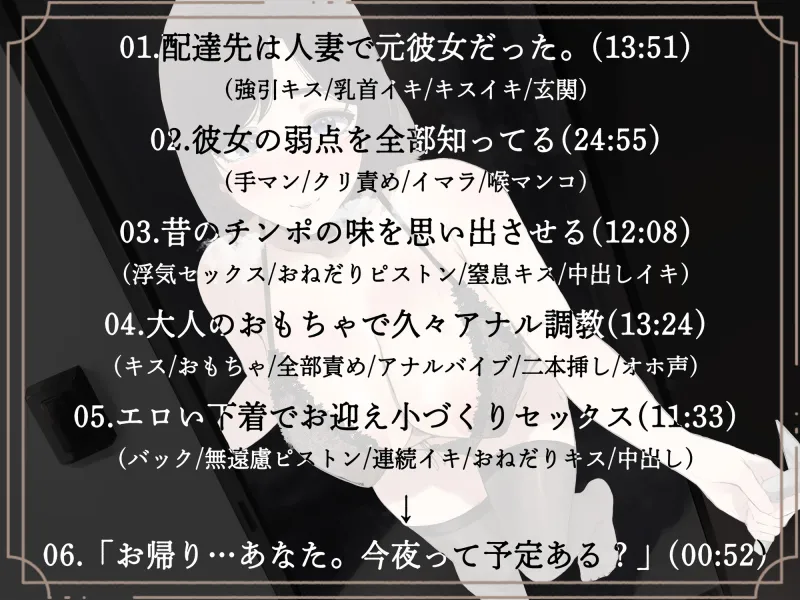 01.配達先は人妻で元彼女だった。(13:51)
(強引キス/乳首イキ/キスイキ/玄関)

02.彼女の弱点を全部知ってる(24:55)
(手マン/クリ責め/イマラ/喉マンコ)

03.昔のチンポの味を思い出させる(12:08)
(浮気セックス/おねだりピストン/窒息キス/中出しイキ)

04.大人のおもちゃで久々アナル調教(13:24)
(キス/おもちゃ/全部責め/アナルバイブ/二本挿し/オホ声)

05.エロい下着でお迎え小づくりセックス(11:33)
(バック/無遠慮ピストン/連続イキ/おねだりキス/中出し)

↓

06.「お帰り…あなた。今夜って予定ある?」(00:52)